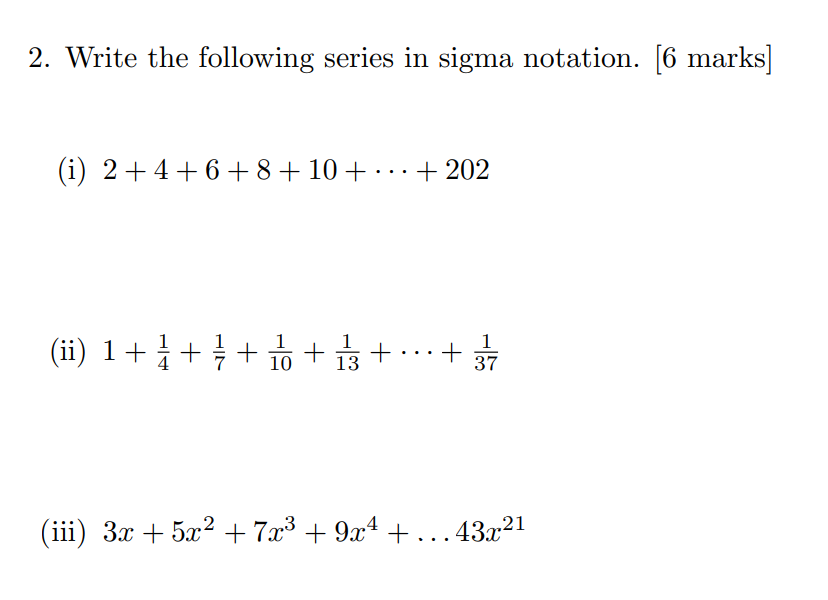 2. Write the following series in sigma notation. [6 marks]

(i) $2 + 4 + 6 + 8 + 10 + \cdots + 202$

(ii) $1 + \frac{1}{4} + \frac{1}{7} + \frac{1}{10} + \frac{1}{13} + \cdots + \frac{1}{37}$

(iii) $3x + 5x^2 + 7x^3 + 9x^4 + \ldots 43x^{21}$